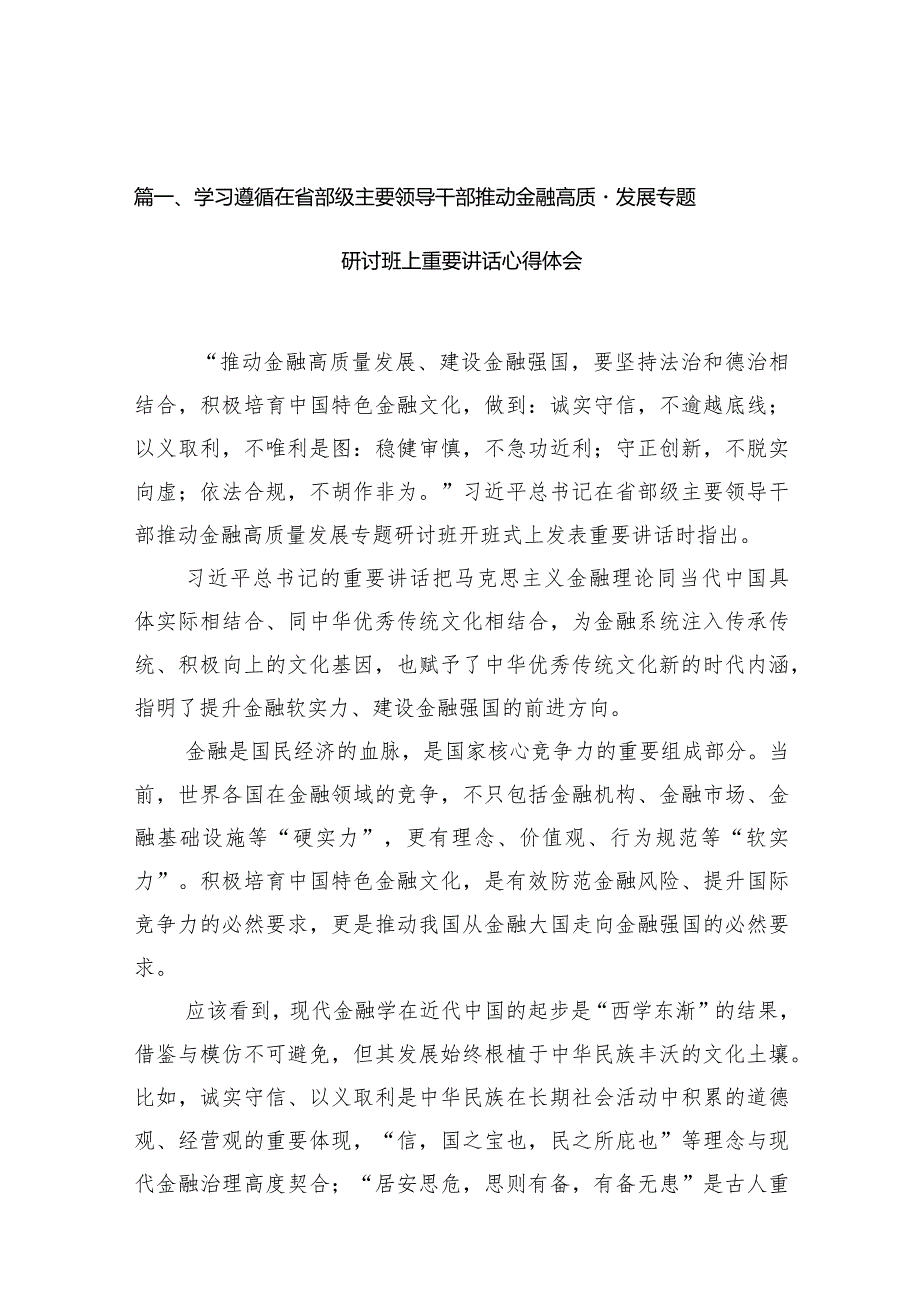 篇一、学习遵循在省部级主要领导干部推动金融高质·发展专题研讨班上重要讲话心得体会

“推动金融高质量发展、建设金融强国，要坚持法治和德治相结合，积极培育中国特色金融文化，做到：诚实守信，不逾越底线；以义取利，不唯利是图：稳健审慎，不急功近利；守正创新，不脱实向虚；依法合规，不胡作非为。”习近平总书记在省部级主要领导干部推动金融高质量发展专题研讨班开班式上发表重要讲话时指出。

习近平总书记的重要讲话把马克思主义金融理论同当代中国具体实际相结合、同中华优秀传统文化相结合，为金融系统注入传承传统、积极向上的文化基因，也赋予了中华优秀传统文化新的时代内涵，指明了提升金融软实力、建设金融强国的前进方向。

金融是国民经济的血脉，是国家核心竞争力的重要组成部分。当前，世界各国在金融领域的竞争，不只包括金融机构、金融市场、金融基础设施等“硬实力”，更有理念、价值观、行为规范等“软实力”。积极培育中国特色金融文化，是有效防范金融风险、提升国际竞争力的必然要求，更是推动我国从金融大国走向金融强国的必然要求。

应该看到，现代金融学在近代中国的起步是“西学东渐”的结果，借鉴与模仿不可避免，但其发展始终根植于中华民族丰沃的文化土壤。比如，诚实守信、以义取利是中华民族在长期社会活动中积累的道德观、经营观的重要体现，“信，国之宝也，民之所庇也”等理念与现代金融治理高度契合；“居安思危，思则有备，有备无患”是古人重